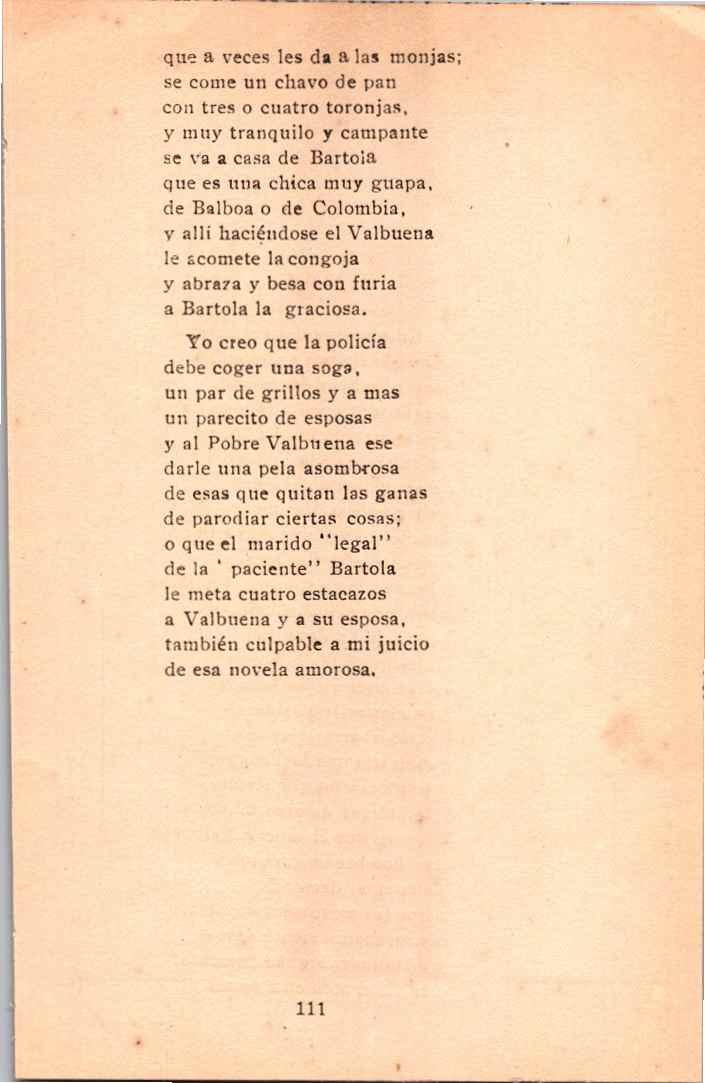 que a veces les da a las monjas;
se come un chavo de pan
con tres o cuatro toronjas,
y muy tranquilo y campante
se va a casa de Bartola
que es una chica muy guapa,
de Balboa o de Colombia,
y allí haciéndose el Valbuena
le acomete la congoja
y abraza y besa con furia
a Bartola la graciosa.

Yo creo que la policía
debe coger una soga,
un par de grillos y a mas
un parecito de esposas
y al Pobre Valbuena ese
darle una pela asombrosa
de esas que quitan las ganas
de parodiar ciertas cosas;
o que el marido "legal"
de la ' paciente" Bartola
le meta cuatro estacazos
a Valbuena y a su esposa,
también culpable a mi juicio
de esa novela amorosa.

111